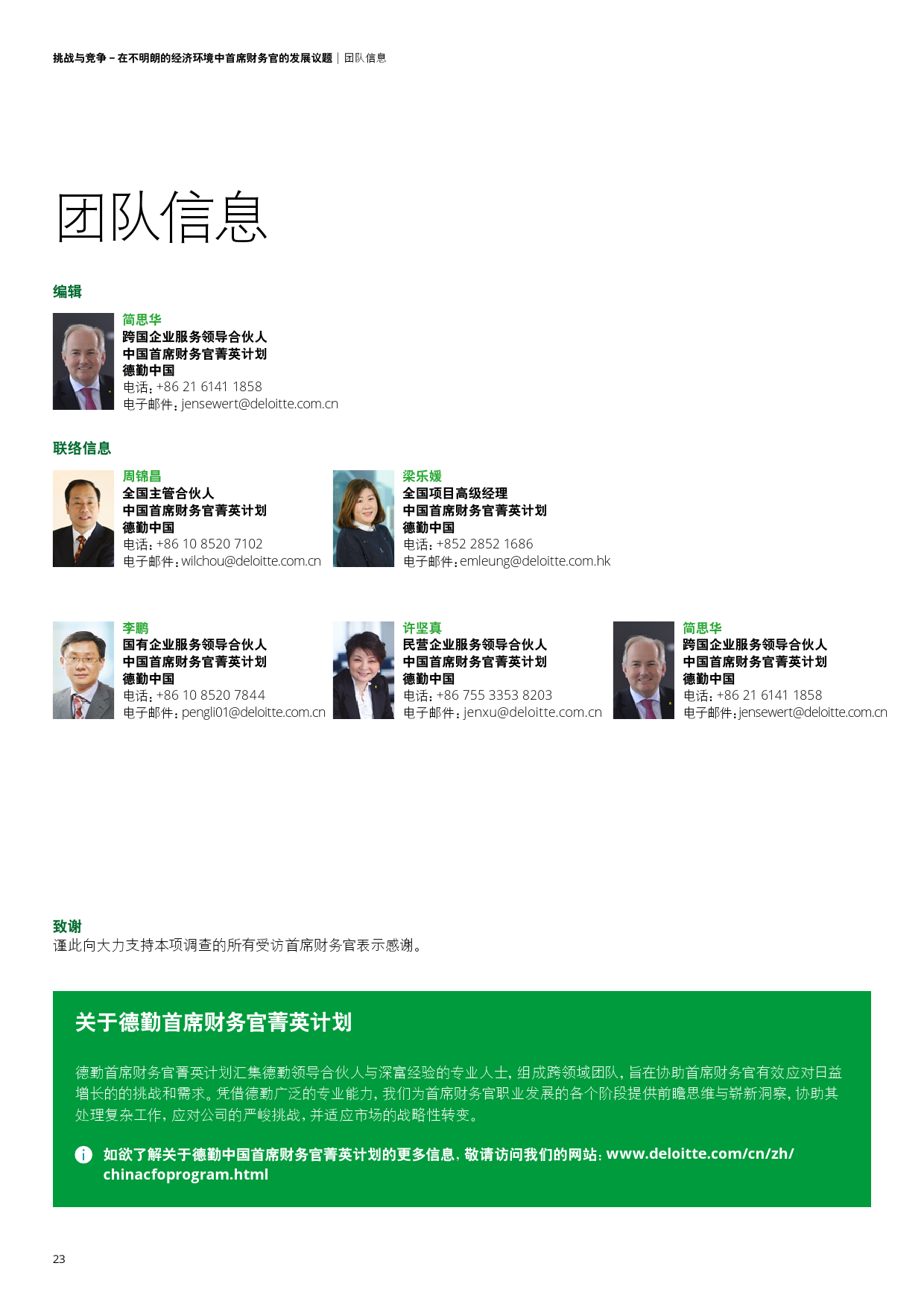 挑战与竞争 – 在不明朗的经济环境中首席财务官的发展议题 | 团队信息

团队信息

编辑

简思华
跨国企业服务领导合伙人
中国首席财务官菁英计划
德勤中国
电话：+86 21 6141 1858
电子邮件：jensewert@deloitte.com.cn

联络信息

周锦昌
全国主管合伙人
中国首席财务官菁英计划
德勤中国
电话：+86 10 8520 7102
电子邮件：wilchou@deloitte.com.cn

梁乐媛
全国项目高级经理
中国首席财务官菁英计划
德勤中国
电话：+852 2852 1686
电子邮件：emleung@deloitte.com.hk

李鹏
国有企业服务领导合伙人
中国首席财务官菁英计划
德勤中国
电话：+86 10 8520 7844
电子邮件：pengli01@deloitte.com.cn

许坚真
民营企业服务领导合伙人
中国首席财务官菁英计划
德勤中国
电话：+86 755 3353 8203
电子邮件：jenxu@deloitte.com.cn

简思华
跨国企业服务领导合伙人
中国首席财务官菁英计划
德勤中国
电话：+86 21 6141 1858
电子邮件：jensewert@deloitte.com.cn

致谢
谨此向大力支持本项调查的所有受访首席财务官表示感谢。

关于德勤首席财务官菁英计划

德勤首席财务官菁英计划汇集德勤领导合伙人与深富经验的专业人士，组成跨领域团队，旨在协助首席财务官有效应对日益增长的的挑战和需求。凭借德勤广泛的专业能力，我们为首席财务官职业发展的各个阶段提供前瞻思维与崭新洞察，协助其处理复杂工作，应对公司的严峻挑战，并适应市场的战略性转变。

如欲了解关于德勤中国首席财务官菁英计划的更多信息，敬请访问我们的网站：www.deloitte.com/cn/zh/chinacfoprogram.html

23